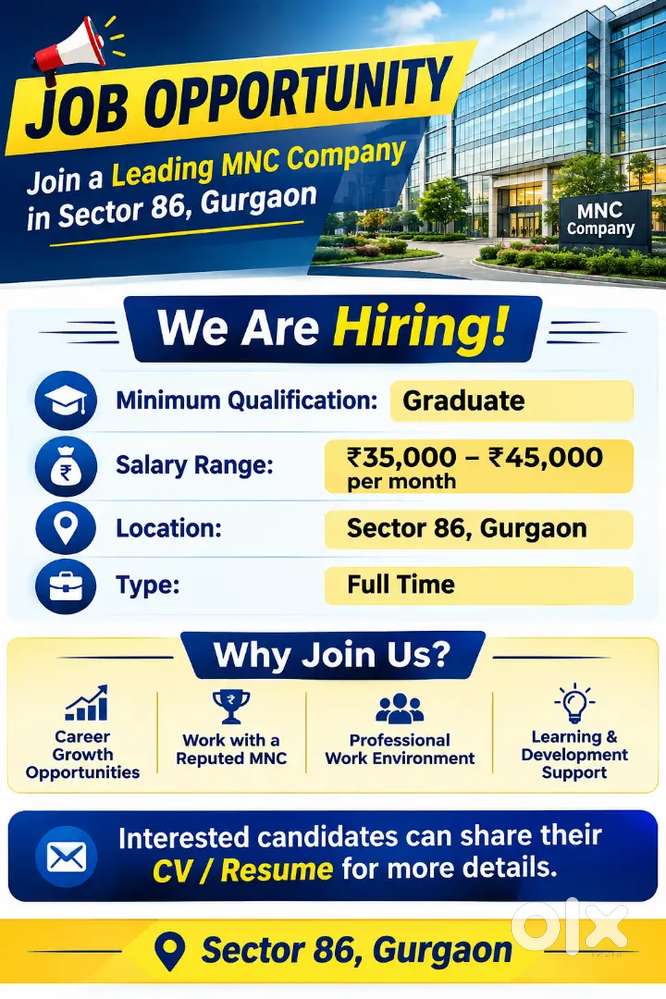 JOB OPPORTUNITY

Join a Leading MNC Company in Sector 86, Gurgaon

MNC Company

We Are Hiring!

Minimum Qualification: Graduate

Salary Range: ₹35,000 – ₹45,000 per month

Location: Sector 86, Gurgaon

Type: Full Time

Why Join Us?

Career Growth Opportunities

Work with a Reputed MNC

Professional Work Environment

Learning & Development Support

Interested candidates can share their CV / Resume for more details.

Sector 86, Gurgaon

olx